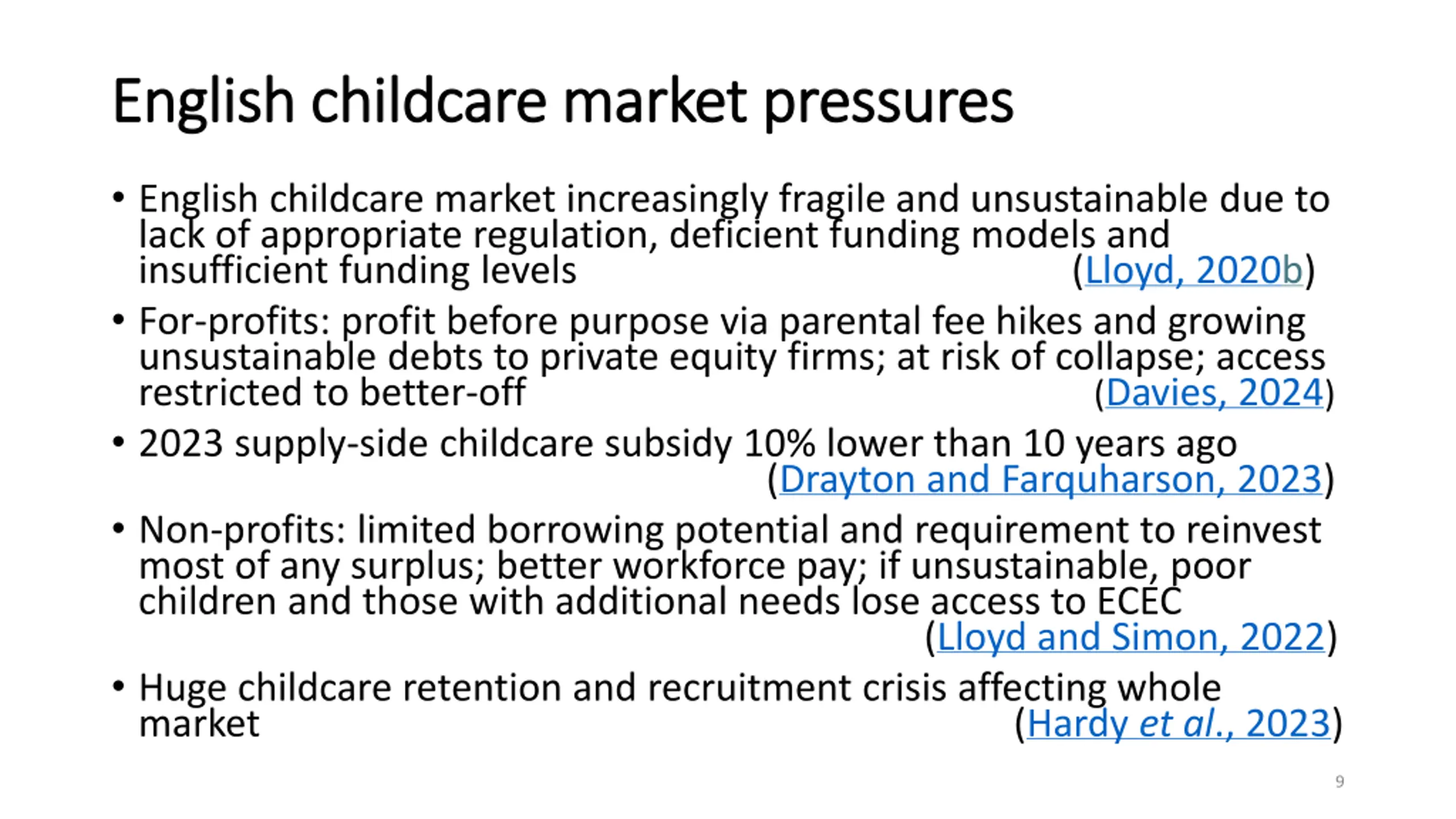 English childcare market pressures

• English childcare market increasingly fragile and unsustainable due to lack of appropriate regulation, deficient funding models and insufficient funding levels (Lloyd, 2020b)

• For-profits: profit before purpose via parental fee hikes and growing unsustainable debts to private equity firms; at risk of collapse; access restricted to better-off (Davies, 2024)

• 2023 supply-side childcare subsidy 10% lower than 10 years ago (Drayton and Farquharson, 2023)

• Non-profits: limited borrowing potential and requirement to reinvest most of any surplus; better workforce pay; if unsustainable, poor children and those with additional needs lose access to ECEC (Lloyd and Simon, 2022)

• Huge childcare retention and recruitment crisis affecting whole market (Hardy et al., 2023)

9